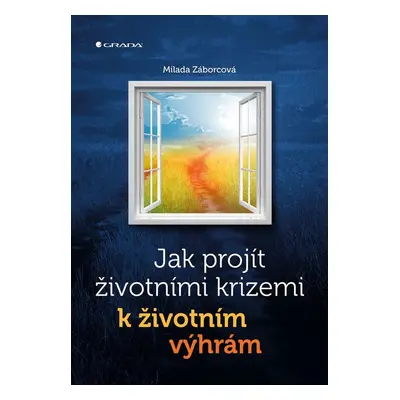 GRADA

Milada Záborcová

Jak projít životními krizemi k životním výhrám